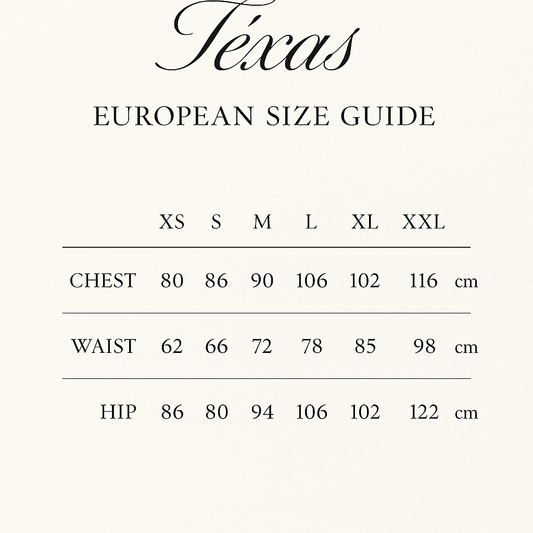 Téxas

EUROPEAN SIZE GUIDE

| | XS | S | M | L | XL | XXL | |
|---|---|---|---|---|---|---|---|
| CHEST | 80 | 86 | 90 | 106 | 102 | 116 | cm |
| WAIST | 62 | 66 | 72 | 78 | 85 | 98 | cm |
| HIP | 86 | 80 | 94 | 106 | 102 | 122 | cm |